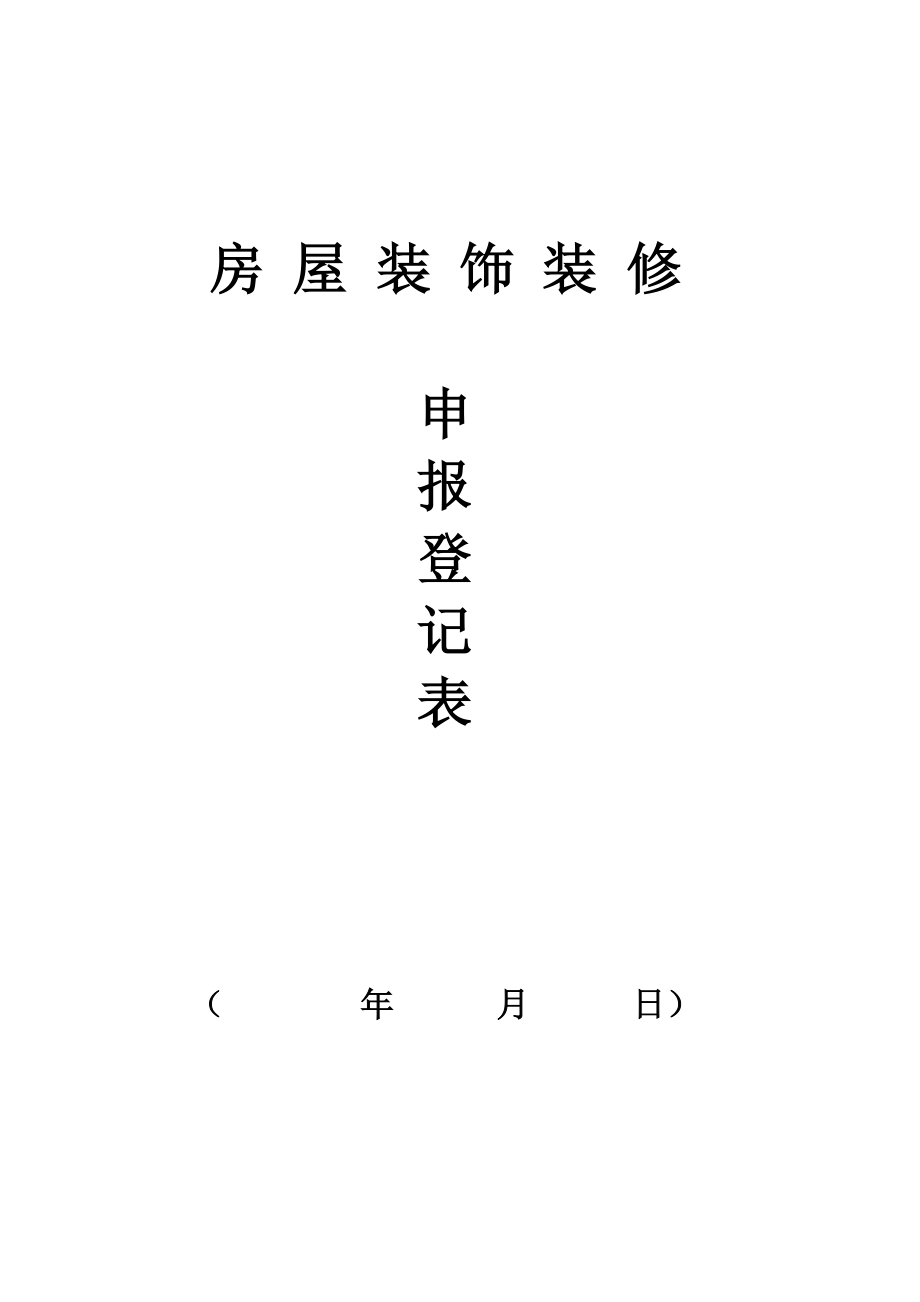 房 屋 装 饰 装 修

申
报
登
记
表

（ 年 月 日）